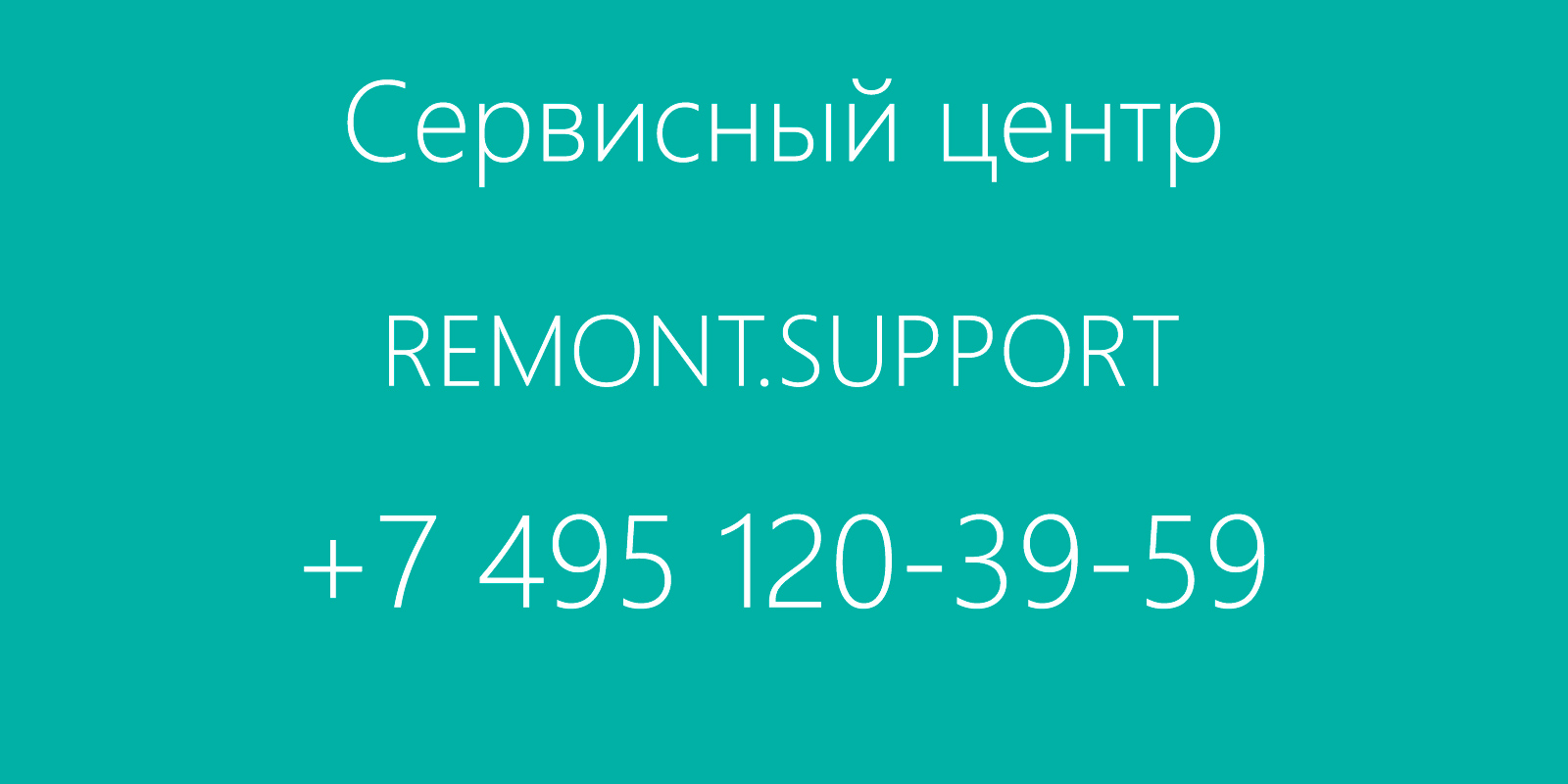 Сервисный центр

REMONT.SUPPORT

+7 495 120-39-59